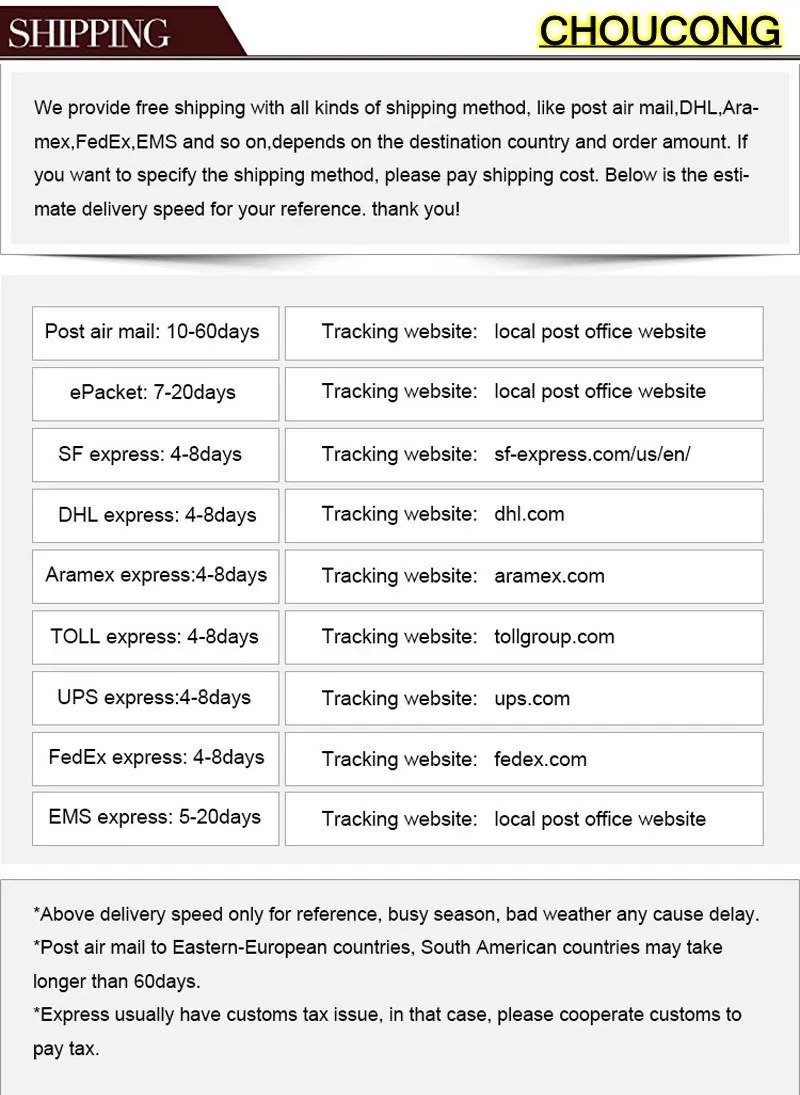 SHIPPING

CHOUCONG

We provide free shipping with all kinds of shipping method, like post air mail,DHL,Aramex,FedEx,EMS and so on,depends on the destination country and order amount. If you want to specify the shipping method, please pay shipping cost. Below is the estimate delivery speed for your reference. thank you!

| | |
|---|---|
| Post air mail: 10-60days | Tracking website: local post office website |
| ePacket: 7-20days | Tracking website: local post office website |
| SF express: 4-8days | Tracking website: sf-express.com/us/en/ |
| DHL express: 4-8days | Tracking website: dhl.com |
| Aramex express:4-8days | Tracking website: aramex.com |
| TOLL express: 4-8days | Tracking website: tollgroup.com |
| UPS express:4-8days | Tracking website: ups.com |
| FedEx express: 4-8days | Tracking website: fedex.com |
| EMS express: 5-20days | Tracking website: local post office website |

*Above delivery speed only for reference, busy season, bad weather any cause delay.
*Post air mail to Eastern-European countries, South American countries may take longer than 60days.
*Express usually have customs tax issue, in that case, please cooperate customs to pay tax.